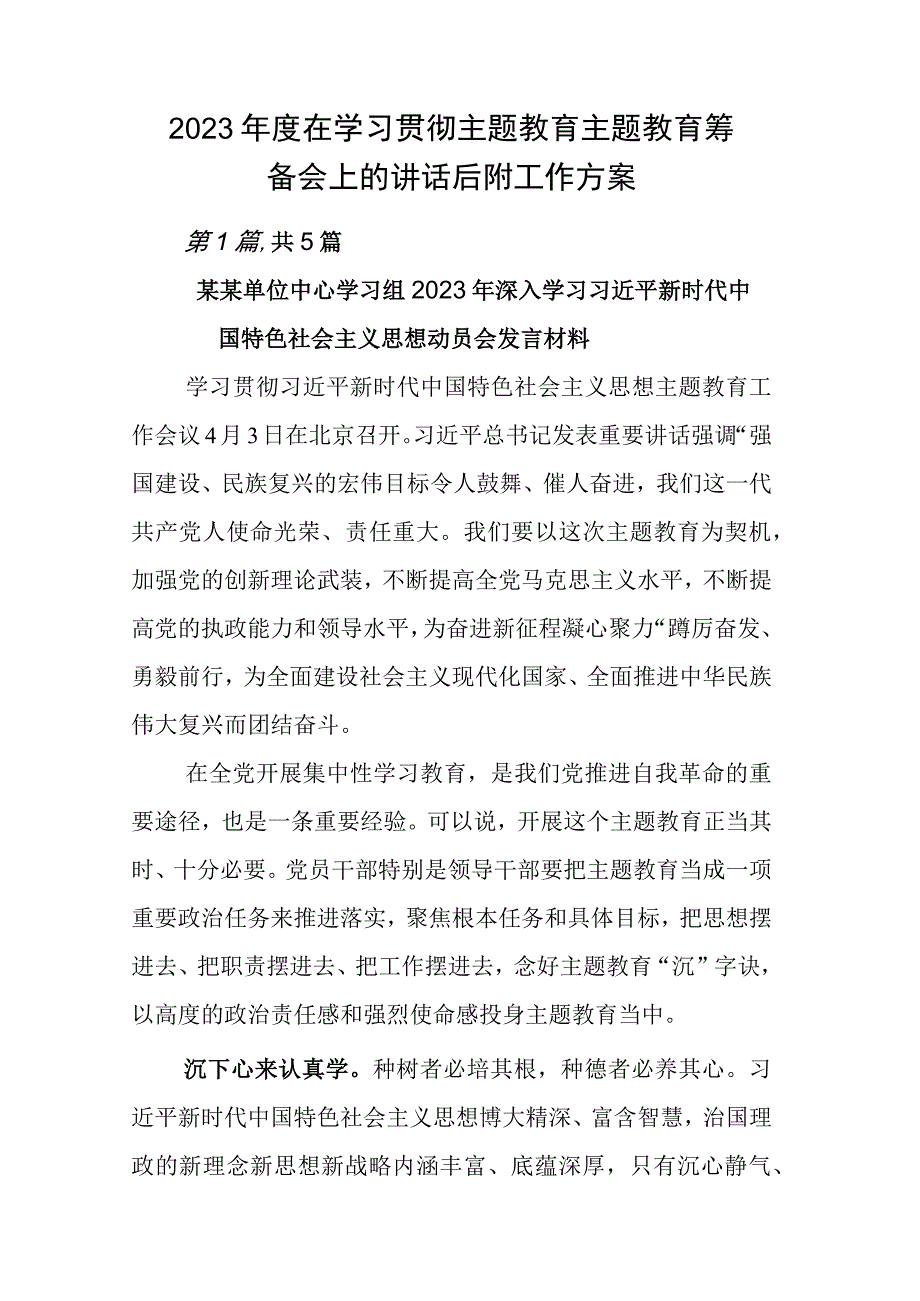 2023年度在学习贯彻主题教育主题教育筹备会上的讲话后附工作方案

第1篇,共5篇

某某单位中心学习组2023年深入学习习近平新时代中国特色社会主义思想动员会发言材料

学习贯彻习近平新时代中国特色社会主义思想主题教育工作会议4月3日在北京召开。习近平总书记发表重要讲话强调“强国建设、民族复兴的宏伟目标令人鼓舞、催人奋进，我们这一代共产党人使命光荣、责任重大。我们要以这次主题教育为契机，加强党的创新理论武装，不断提高全党马克思主义水平，不断提高党的执政能力和领导水平，为奋进新征程凝心聚力“蹲厉奋发、勇毅前行，为全面建设社会主义现代化国家、全面推进中华民族伟大复兴而团结奋斗。

在全党开展集中性学习教育，是我们党推进自我革命的重要途径，也是一条重要经验。可以说，开展这个主题教育正当其时、十分必要。党员干部特别是领导干部要把主题教育当成一项重要政治任务来推进落实，聚焦根本任务和具体目标，把思想摆进去、把职责摆进去、把工作摆进去，念好主题教育“沉”字诀，以高度的政治责任感和强烈使命感投身主题教育当中。

沉下心来认真学。种树者必培其根，种德者必养其心。习近平新时代中国特色社会主义思想博大精深、富含智慧，治国理政的新理念新思想新战略内涵丰富、底蕴深厚，只有沉心静气、